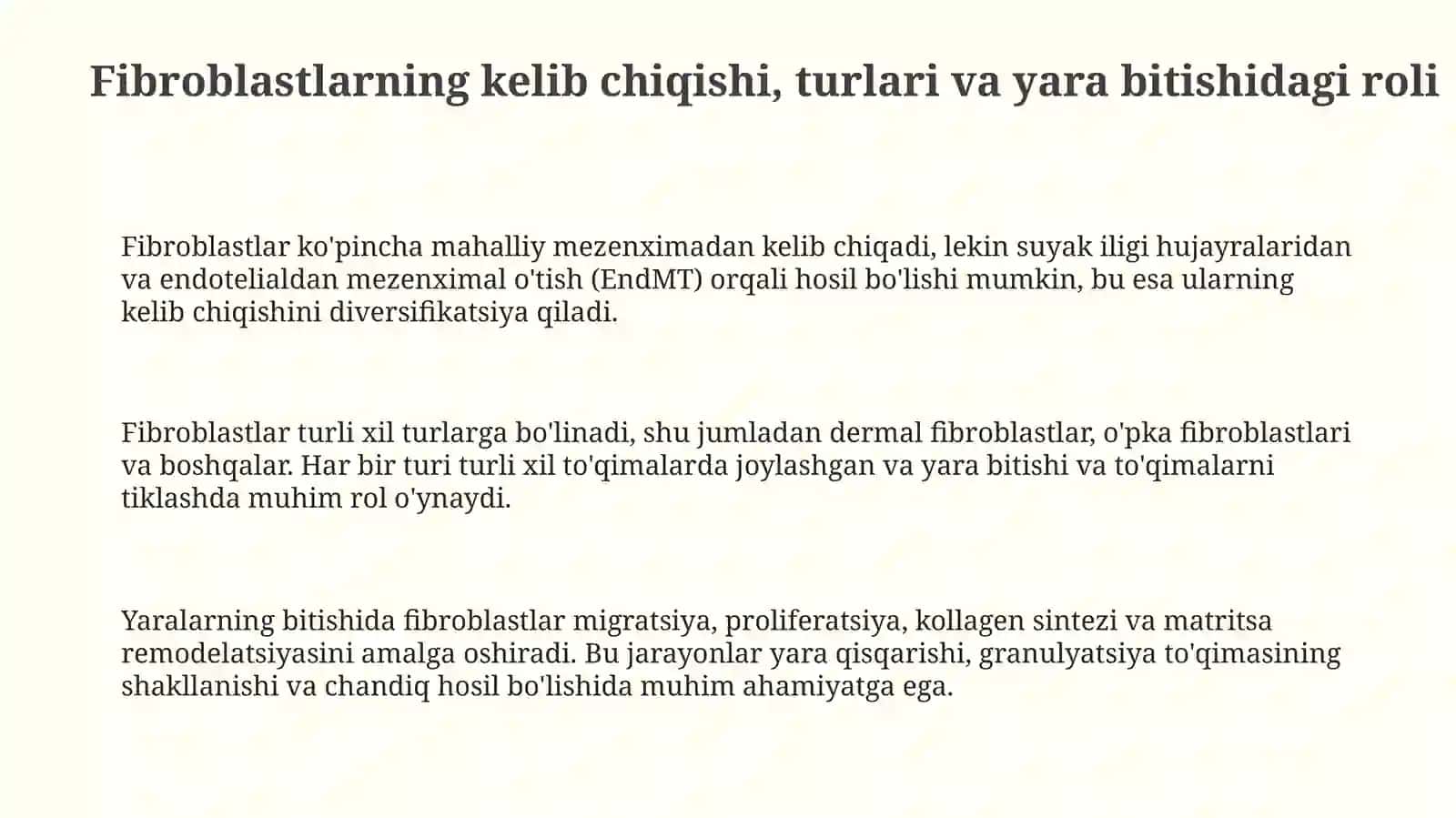 Fibroblastlarning kelib chiqishi, turlari va yara bitishidagi roli

Fibroblastlar ko'pincha mahalliy mezenximadan kelib chiqadi, lekin suyak iligi hujayralaridan va endotelialdan mezenximal o'tish (EndMT) orqali hosil bo'lishi mumkin, bu esa ularning kelib chiqishini diversifikatsiya qiladi.

Fibroblastlar turli xil turlarga bo'linadi, shu jumladan dermal fibroblastlar, o'pka fibroblastlari va boshqalar. Har bir turi turli xil to'qimalarda joylashgan va yara bitishi va to'qimalarni tiklashda muhim rol o'ynaydi.

Yaralarning bitishida fibroblastlar migratsiya, proliferatsiya, kollagen sintezi va matritsa remodelatsiyasini amalga oshiradi. Bu jarayonlar yara qisqarishi, granulyatsiya to'qimasining shakllanishi va chandiq hosil bo'lishida muhim ahamiyatga ega.